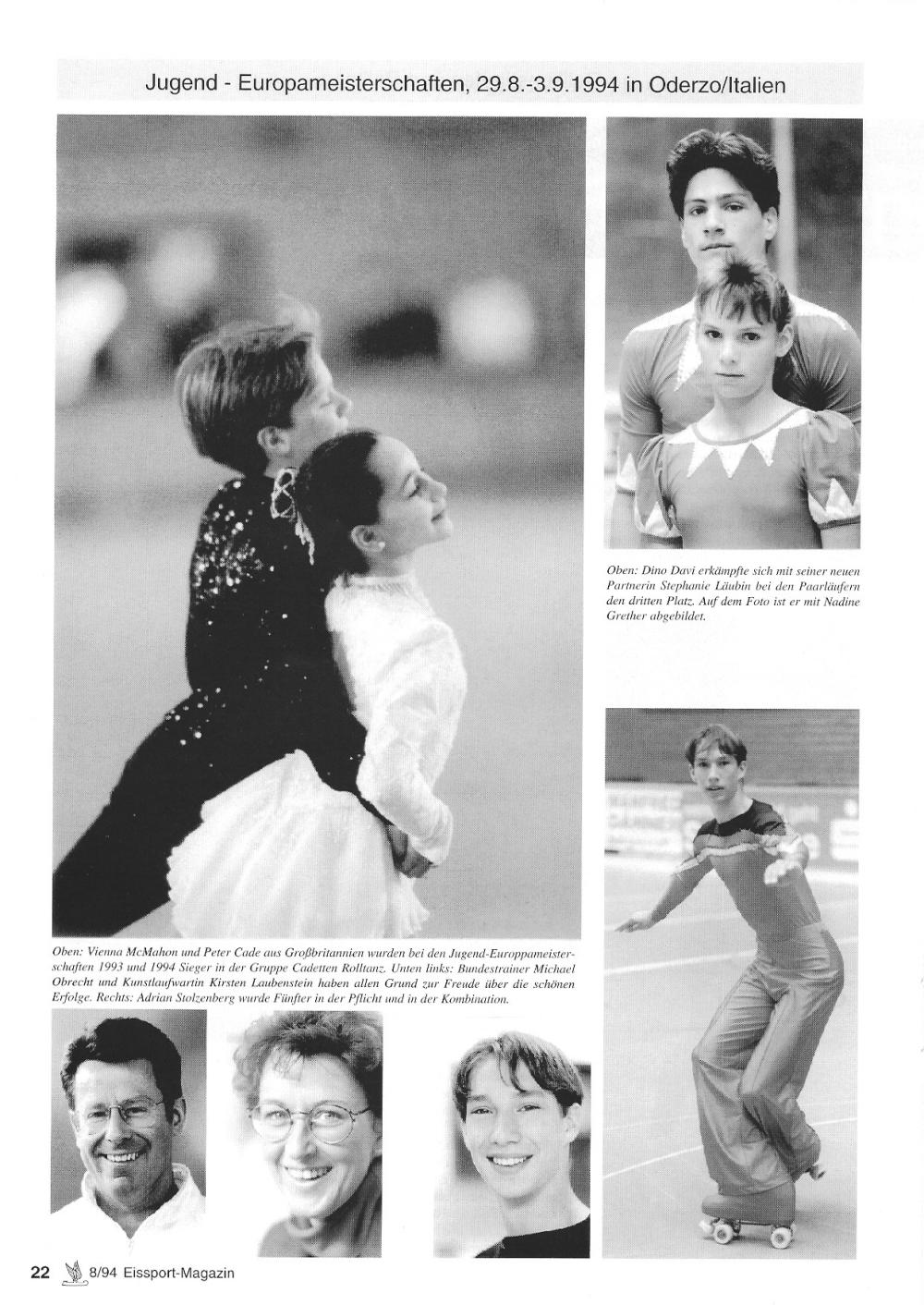 Jugend - Europameisterschaften, 29.8.-3.9.1994 in Oderzo/Italien

Oben: Dino Davi erkämpfte sich mit seiner neuen Partnerin Stephanie Läubin bei den Paarläufern den dritten Platz. Auf dem Foto ist er mit Nadine Grether abgebildet.

Oben: Vienna McMahon und Peter Cade aus Großbritannien wurden bei den Jugend-Europpameisterschaften 1993 und 1994 Sieger in der Gruppe Cadetten Rolltanz. Unten links: Bundestrainer Michael Obrecht und Kunstlaufwartin Kirsten Laubenstein haben allen Grund zur Freude über die schönen Erfolge. Rechts: Adrian Stolzenberg wurde Fünfter in der Pflicht und in der Kombination.

22 8/94 Eissport-Magazin